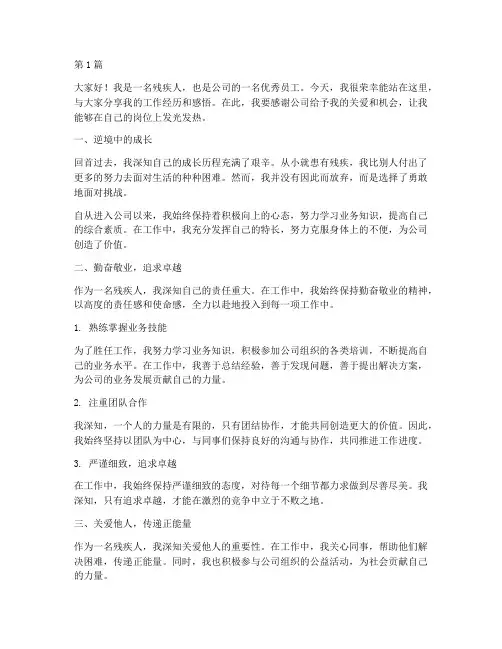 第 1 篇

大家好！我是一名残疾人，也是公司的一名优秀员工。今天，我很荣幸能站在这里，与大家分享我的工作经历和感悟。在此，我要感谢公司给予我的关爱和机会，让我能够在自己的岗位上发光发热。

一、逆境中的成长

回首过去，我深知自己的成长历程充满了艰辛。从小就患有残疾，我比别人付出了更多的努力去面对生活的种种困难。然而，我并没有因此而放弃，而是选择了勇敢地面对挑战。

自从进入公司以来，我始终保持着积极向上的心态，努力学习业务知识，提高自己的综合素质。在工作中，我充分发挥自己的特长，努力克服身体上的不便，为公司创造了价值。

二、勤奋敬业，追求卓越

作为一名残疾人，我深知自己的责任重大。在工作中，我始终保持勤奋敬业的精神，以高度的责任感和使命感，全力以赴地投入到每一项工作中。

1. 熟练掌握业务技能

为了胜任工作，我努力学习业务知识，积极参加公司组织的各类培训，不断提高自己的业务水平。在工作中，我善于总结经验，善于发现问题，善于提出解决方案，为公司的业务发展贡献自己的力量。

2. 注重团队合作

我深知，一个人的力量是有限的，只有团结协作，才能共同创造更大的价值。因此，我始终坚持以团队为中心，与同事们保持良好的沟通与协作，共同推进工作进度。

3. 严谨细致，追求卓越

在工作中，我始终保持严谨细致的态度，对待每一个细节都力求做到尽善尽美。我深知，只有追求卓越，才能在激烈的竞争中立于不败之地。

三、关爱他人，传递正能量

作为一名残疾人，我深知关爱他人的重要性。在工作中，我关心同事，帮助他们解决困难，传递正能量。同时，我也积极参与公司组织的公益活动，为社会贡献自己的力量。